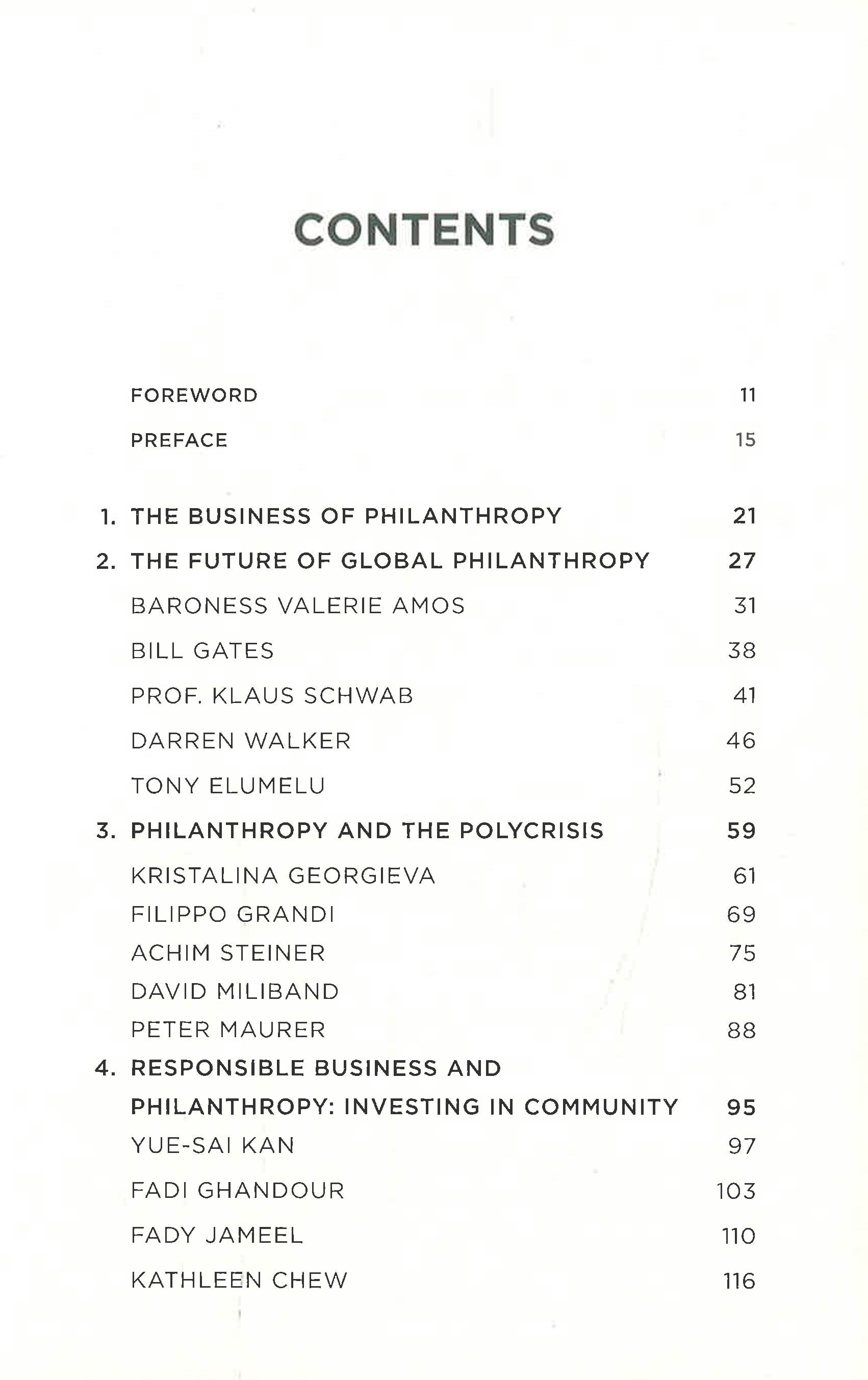 CONTENTS

FOREWORD 11

PREFACE 15

1. THE BUSINESS OF PHILANTHROPY 21

2. THE FUTURE OF GLOBAL PHILANTHROPY 27

BARONESS VALERIE AMOS 31

BILL GATES 38

PROF. KLAUS SCHWAB 41

DARREN WALKER 46

TONY ELUMELU 52

3. PHILANTHROPY AND THE POLYCRISIS 59

KRISTALINA GEORGIEVA 61

FILIPPO GRANDI 69

ACHIM STEINER 75

DAVID MILIBAND 81

PETER MAURER 88

4. RESPONSIBLE BUSINESS AND PHILANTHROPY: INVESTING IN COMMUNITY 95

YUE-SAI KAN 97

FADI GHANDOUR 103

FADY JAMEEL 110

KATHLEEN CHEW 116